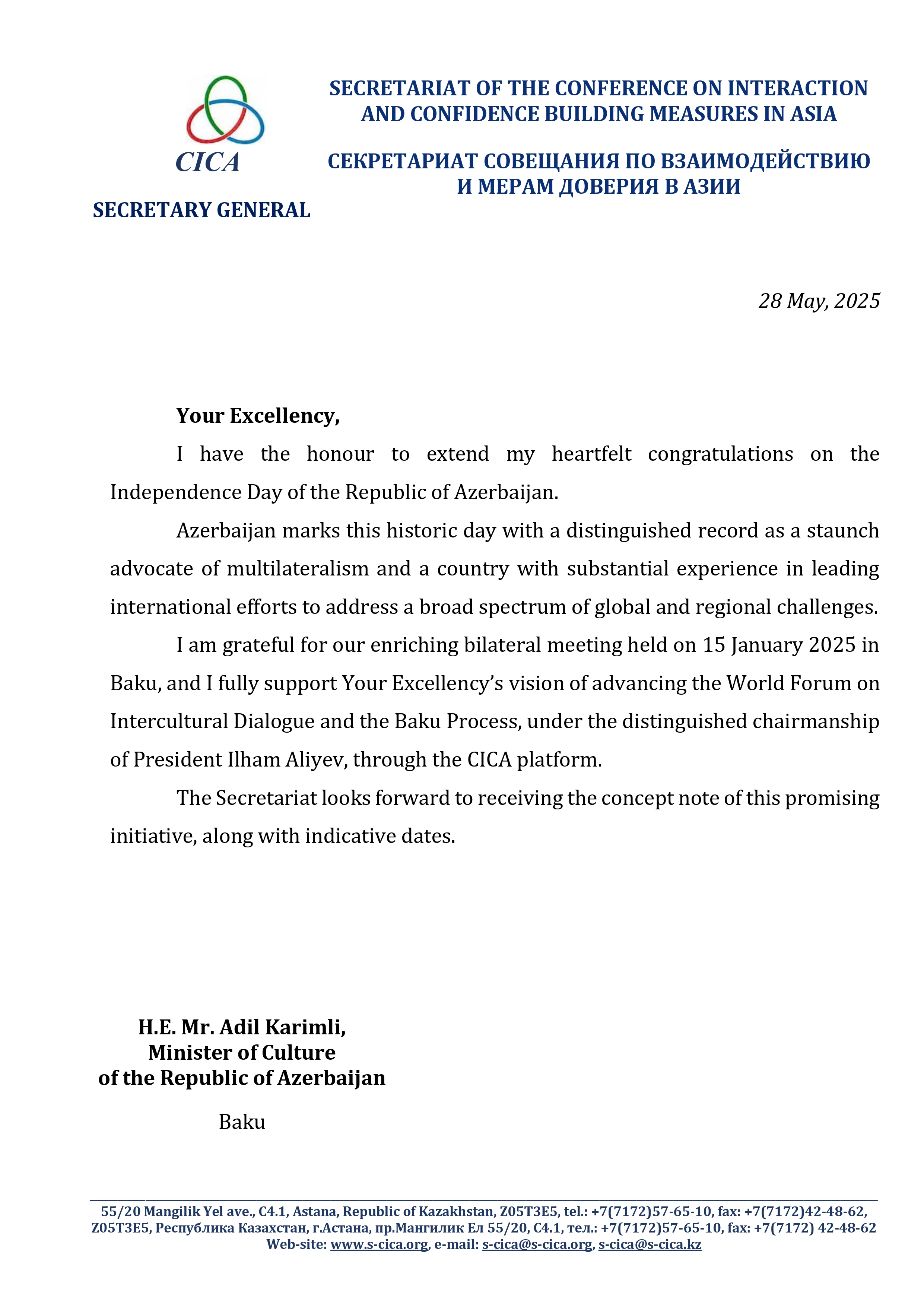 CICA

SECRETARY GENERAL

SECRETARIAT OF THE CONFERENCE ON INTERACTION AND CONFIDENCE BUILDING MEASURES IN ASIA

СЕКРЕТАРИАТ СОВЕЩАНИЯ ПО ВЗАИМОДЕЙСТВИЮ И МЕРАМ ДОВЕРИЯ В АЗИИ

28 May, 2025

Your Excellency,

I have the honour to extend my heartfelt congratulations on the Independence Day of the Republic of Azerbaijan.

Azerbaijan marks this historic day with a distinguished record as a staunch advocate of multilateralism and a country with substantial experience in leading international efforts to address a broad spectrum of global and regional challenges.

I am grateful for our enriching bilateral meeting held on 15 January 2025 in Baku, and I fully support Your Excellency's vision of advancing the World Forum on Intercultural Dialogue and the Baku Process, under the distinguished chairmanship of President Ilham Aliyev, through the CICA platform.

The Secretariat looks forward to receiving the concept note of this promising initiative, along with indicative dates.

H.E. Mr. Adil Karimli,
Minister of Culture
of the Republic of Azerbaijan

Baku

55/20 Mangilik Yel ave., C4.1, Astana, Republic of Kazakhstan, Z05T3E5, tel.: +7(7172)57-65-10, fax: +7(7172)42-48-62,
Z05T3E5, Республика Казахстан, г.Астана, пр.Мангилик Ел 55/20, С4.1, тел.: +7(7172)57-65-10, fax: +7(7172) 42-48-62
Web-site: www.s-cica.org, e-mail: s-cica@s-cica.org, s-cica@s-cica.kz